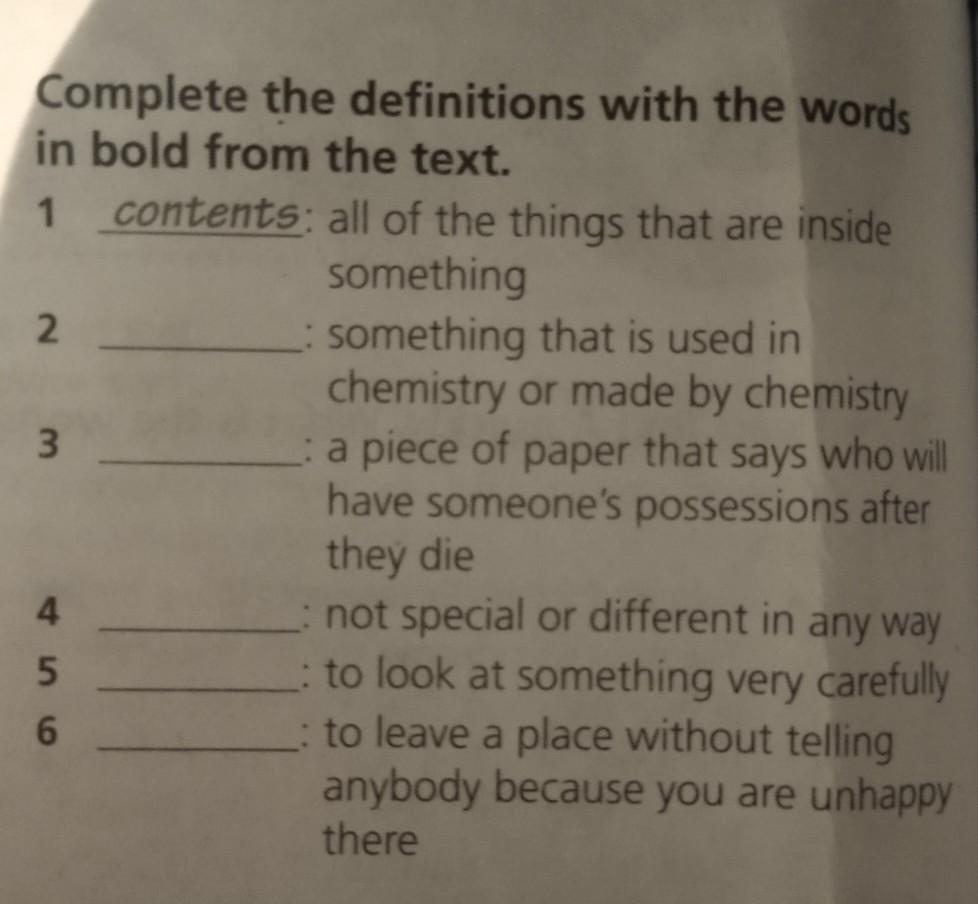 Complete the definitions with the words in bold from the text.

1 contents: all of the things that are inside something

2 ____: something that is used in chemistry or made by chemistry

3 ____: a piece of paper that says who will have someone's possessions after they die

4 ____: not special or different in any way

5 ____: to look at something very carefully

6 ____: to leave a place without telling anybody because you are unhappy there